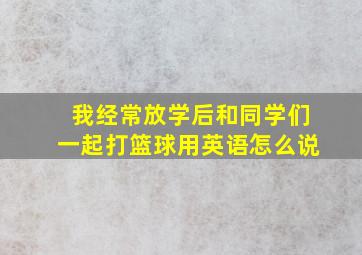 我经常放学后和同学们一起打篮球用英语怎么说